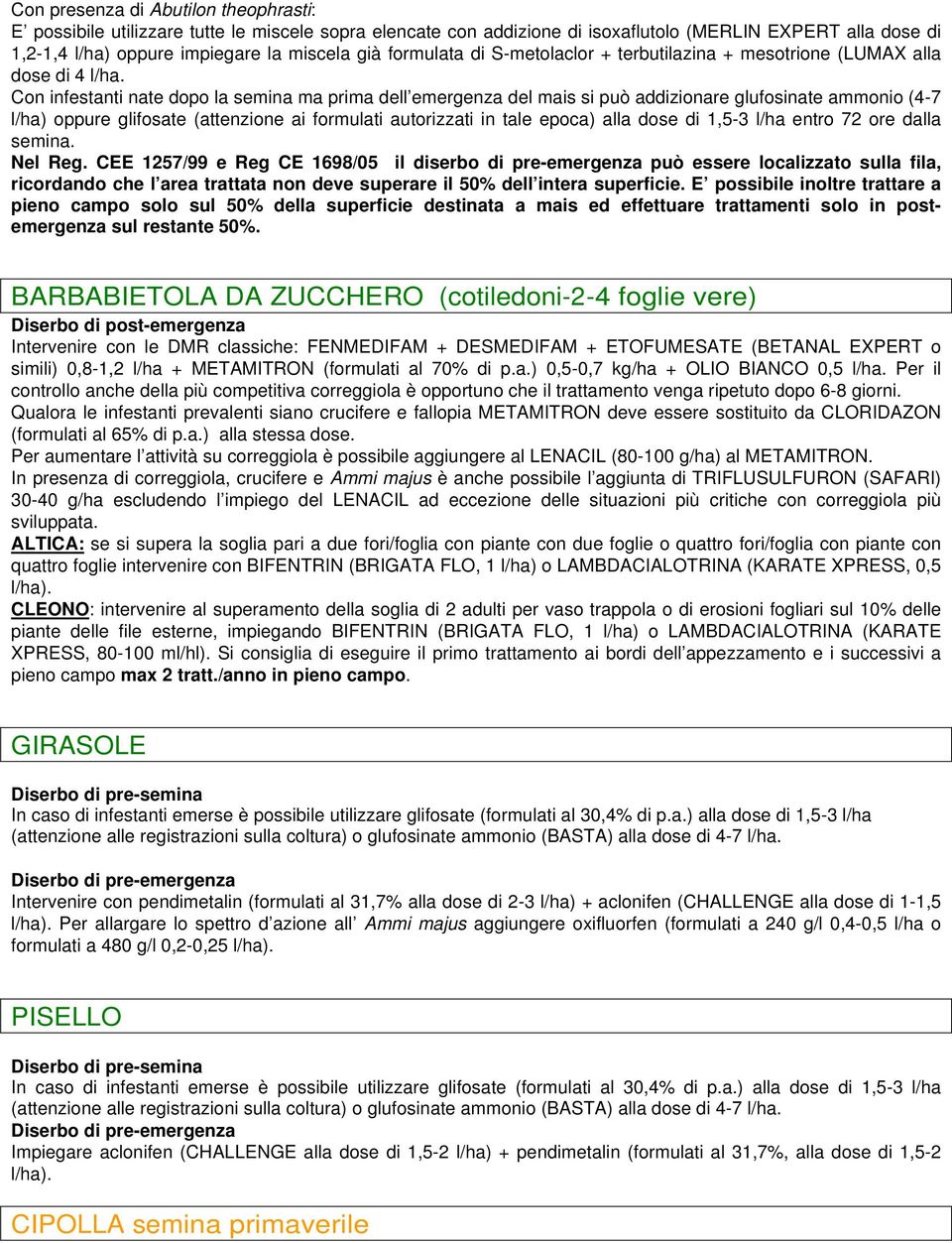 Con presenza di Abutilon theophrasti:
E' possibile utilizzare tutte le miscele sopra elencate con addizione di isoxaflutolo (MERLIN EXPERT alla dose di 1,2-1,4 l/ha) oppure impiegare la miscela già formulata di S-metolaclor + terbutilazina + mesotrione (LUMAX alla dose di 4 l/ha.
Con infestanti nate dopo la semina ma prima dell'emergenza del mais si può addizionare glufosinate ammonio (4-7 l/ha) oppure glifosate (attenzione ai formulati autorizzati in tale epoca) alla dose di 1,5-3 l/ha entro 72 ore dalla semina.
Nel Reg. CEE 1257/99 e Reg CE 1698/05 il diserbo di pre-emergenza può essere localizzato sulla fila, ricordando che l'area trattata non deve superare il 50% dell'intera superficie. E' possibile inoltre trattare a pieno campo solo sul 50% della superficie destinata a mais ed effettuare trattamenti solo in post-emergenza sul restante 50%.

BARBABIETOLA DA ZUCCHERO (cotiledoni-2-4 foglie vere)
Diserbo di post-emergenza
Intervenire con le DMR classiche: FENMEDIFAM + DESMEDIFAM + ETOFUMESATE (BETANAL EXPERT o simili) 0,8-1,2 l/ha + METAMITRON (formulati al 70% di p.a.) 0,5-0,7 kg/ha + OLIO BIANCO 0,5 l/ha. Per il controllo anche della più competitiva correggiola è opportuno che il trattamento venga ripetuto dopo 6-8 giorni.
Qualora le infestanti prevalenti siano crucifere e fallopia METAMITRON deve essere sostituito da CLORIDAZON (formulati al 65% di p.a.) alla stessa dose.
Per aumentare l'attività su correggiola è possibile aggiungere al LENACIL (80-100 g/ha) al METAMITRON.
In presenza di correggiola, crucifere e Ammi majus è anche possibile l'aggiunta di TRIFLUSULFURON (SAFARI) 30-40 g/ha escludendo l'impiego del LENACIL ad eccezione delle situazioni più critiche con correggiola più sviluppata.
ALTICA: se si supera la soglia pari a due fori/foglia con piante con due foglie o quattro fori/foglia con piante con quattro foglie intervenire con BIFENTRIN (BRIGATA FLO, 1 l/ha) o LAMBDACIALOTRINA (KARATE XPRESS, 0,5 l/ha).
CLEONO: intervenire al superamento della soglia di 2 adulti per vaso trappola o di erosioni fogliari sul 10% delle piante delle file esterne, impiegando BIFENTRIN (BRIGATA FLO, 1 l/ha) o LAMBDACIALOTRINA (KARATE XPRESS, 80-100 ml/hl). Si consiglia di eseguire il primo trattamento ai bordi dell'appezzamento e i successivi a pieno campo max 2 tratt./anno in pieno campo.

GIRASOLE

Diserbo di pre-semina
In caso di infestanti emerse è possibile utilizzare glifosate (formulati al 30,4% di p.a.) alla dose di 1,5-3 l/ha (attenzione alle registrazioni sulla coltura) o glufosinate ammonio (BASTA) alla dose di 4-7 l/ha.

Diserbo di pre-emergenza
Intervenire con pendimetalin (formulati al 31,7% alla dose di 2-3 l/ha) + aclonifen (CHALLENGE alla dose di 1-1,5 l/ha). Per allargare lo spettro d'azione all' Ammi majus aggiungere oxifluorfen (formulati a 240 g/l 0,4-0,5 l/ha o formulati a 480 g/l 0,2-0,25 l/ha).

PISELLO

Diserbo di pre-semina
In caso di infestanti emerse è possibile utilizzare glifosate (formulati al 30,4% di p.a.) alla dose di 1,5-3 l/ha (attenzione alle registrazioni sulla coltura) o glufosinate ammonio (BASTA) alla dose di 4-7 l/ha.
Diserbo di pre-emergenza
Impiegare aclonifen (CHALLENGE alla dose di 1,5-2 l/ha) + pendimetalin (formulati al 31,7%, alla dose di 1,5-2 l/ha).

CIPOLLA semina primaverile